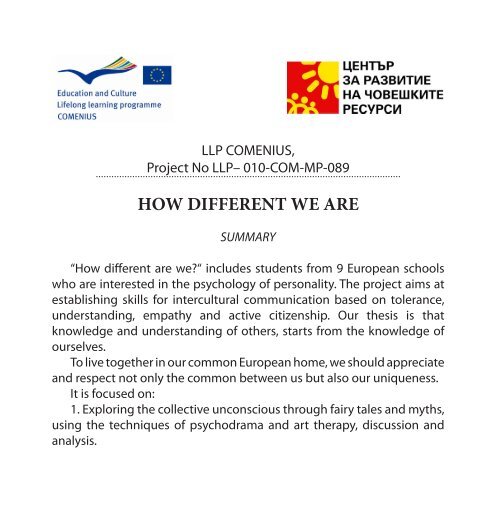 Education and Culture
Lifelong learning programme
COMENIUS

ЦЕНТЪР
ЗА РАЗВИТИЕ
НА ЧОВЕШКИТЕ
РЕСУРСИ

LLP COMENIUS,
Project No LLP– 010-COM-MP-089

HOW DIFFERENT WE ARE

SUMMARY

“How different are we?” includes students from 9 European schools who are interested in the psychology of personality. The project aims at establishing skills for intercultural communication based on tolerance, understanding, empathy and active citizenship. Our thesis is that knowledge and understanding of others, starts from the knowledge of ourselves.

To live together in our common European home, we should appreciate and respect not only the common between us but also our uniqueness.

It is focused on:

1. Exploring the collective unconscious through fairy tales and myths, using the techniques of psychodrama and art therapy, discussion and analysis.